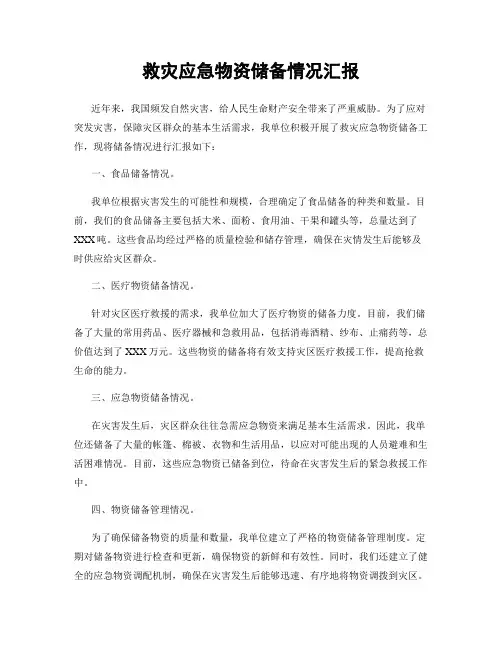 救灾应急物资储备情况汇报

近年来，我国频发自然灾害，给人民生命财产安全带来了严重威胁。为了应对突发灾害，保障灾区群众的基本生活需求，我单位积极开展了救灾应急物资储备工作，现将储备情况进行汇报如下：

一、食品储备情况。

我单位根据灾害发生的可能性和规模，合理确定了食品储备的种类和数量。目前，我们的食品储备主要包括大米、面粉、食用油、干果和罐头等，总量达到了XXX吨。这些食品均经过严格的质量检验和储存管理，确保在灾情发生后能够及时供应给灾区群众。

二、医疗物资储备情况。

针对灾区医疗救援的需求，我单位加大了医疗物资的储备力度。目前，我们储备了大量的常用药品、医疗器械和急救用品，包括消毒酒精、纱布、止痛药等，总价值达到了XXX万元。这些物资的储备将有效支持灾区医疗救援工作，提高抢救生命的能力。

三、应急物资储备情况。

在灾害发生后，灾区群众往往急需应急物资来满足基本生活需求。因此，我单位还储备了大量的帐篷、棉被、衣物和生活用品，以应对可能出现的人员避难和生活困难情况。目前，这些应急物资已储备到位，待命在灾害发生后的紧急救援工作中。

四、物资储备管理情况。

为了确保储备物资的质量和数量，我单位建立了严格的物资储备管理制度。定期对储备物资进行检查和更新，确保物资的新鲜和有效性。同时，我们还建立了健全的应急物资调配机制，确保在灾害发生后能够迅速、有序地将物资调拨到灾区。